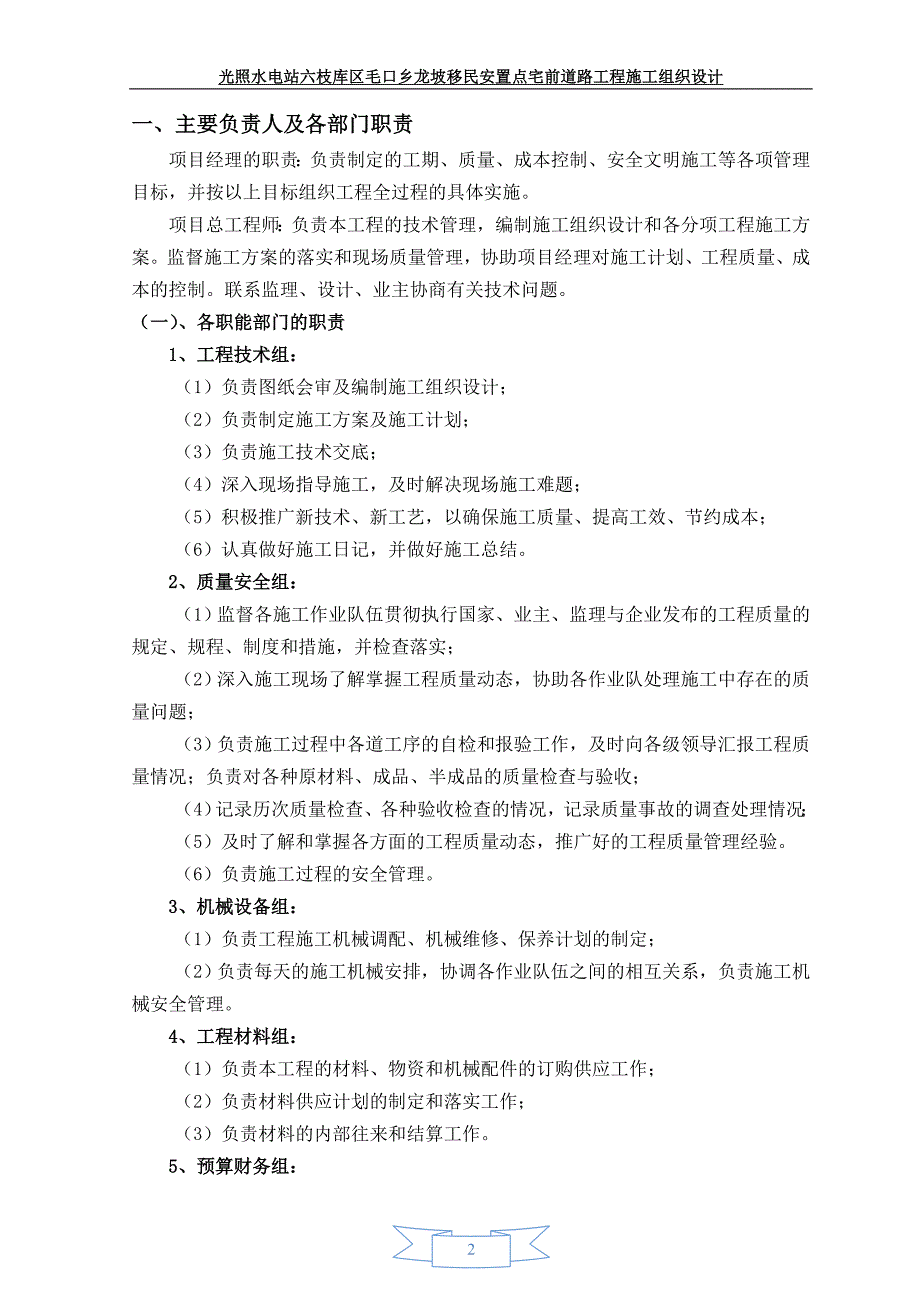 光照水电站六枝库区毛口乡龙坡移民安置点宅前道路工程施工组织设计

一、主要负责人及各部门职责

项目经理的职责：负责制定的工期、质量、成本控制、安全文明施工等各项管理目标，并按以上目标组织工程全过程的具体实施。

项目总工程师：负责本工程的技术管理，编制施工组织设计和各分项工程施工方案。监督施工方案的落实和现场质量管理，协助项目经理对施工计划、工程质量、成本的控制。联系监理、设计、业主协商有关技术问题。

（一）、各职能部门的职责

1、工程技术组：

（1）负责图纸会审及编制施工组织设计；

（2）负责制定施工方案及施工计划；

（3）负责施工技术交底；

（4）深入现场指导施工，及时解决现场施工难题；

（5）积极推广新技术、新工艺，以确保施工质量、提高工效、节约成本；

（6）认真做好施工日记，并做好施工总结。

2、质量安全组：

（1）监督各施工作业队伍贯彻执行国家、业主、监理与企业发布的工程质量的规定、规程、制度和措施，并检查落实；

（2）深入施工现场了解掌握工程质量动态，协助各作业队处理施工中存在的质量问题；

（3）负责施工过程中各道工序的自检和报验工作，及时向各级领导汇报工程质量情况；负责对各种原材料、成品、半成品的质量检查与验收；

（4）记录历次质量检查、各种验收检查的情况，记录质量事故的调查处理情况；

（5）及时了解和掌握各方面的工程质量动态，推广好的工程质量管理经验。

（6）负责施工过程的安全管理。

3、机械设备组：

（1）负责工程施工机械调配、机械维修、保养计划的制定；

（2）负责每天的施工机械安排，协调各作业队伍之间的相互关系，负责施工机械安全管理。

4、工程材料组：

（1）负责本工程的材料、物资和机械配件的订购供应工作；

（2）负责材料供应计划的制定和落实工作；

（3）负责材料的内部往来和结算工作。

5、预算财务组：

2